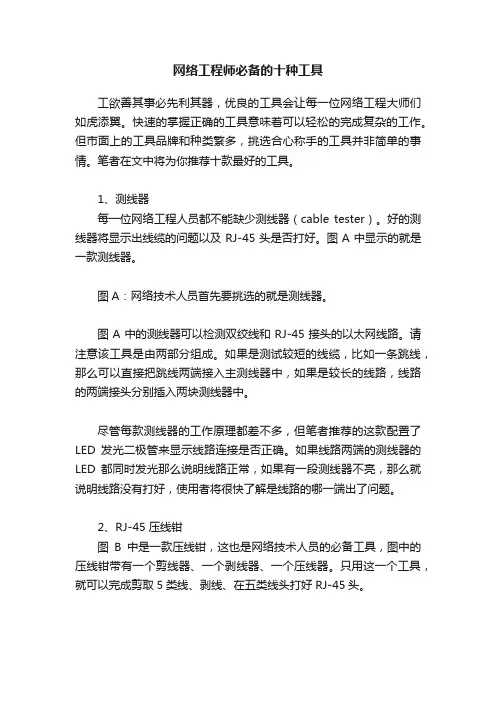 网络工程师必备的十种工具

工欲善其事必先利其器，优良的工具会让每一位网络工程大师们如虎添翼。快速的掌握正确的工具意味着可以轻松的完成复杂的工作。但市面上的工具品牌和种类繁多，挑选合心称手的工具并非简单的事情。笔者在文中将为你推荐十款最好的工具。

1、测线器
每一位网络工程人员都不能缺少测线器（cable tester）。好的测线器将显示出线缆的问题以及 RJ-45 头是否打好。图 A 中显示的就是一款测线器。

图 A：网络技术人员首先要挑选的就是测线器。

图 A 中的测线器可以检测双绞线和 RJ-45 接头的以太网线路。请注意该工具是由两部分组成。如果是测试较短的线缆，比如一条跳线，那么可以直接把跳线两端接入主测线器中，如果是较长的线路，线路的两端接头分别插入两块测线器中。

尽管每款测线器的工作原理都差不多，但笔者推荐的这款配置了 LED 发光二极管来显示线路连接是否正确。如果线路两端的测线器的 LED 都同时发光那么说明线路正常，如果有一段测线器不亮，那么就说明线路没有打好，使用者将很快了解是线路的哪一端出了问题。

2、RJ-45 压线钳
图 B 中是一款压线钳，这也是网络技术人员的必备工具，图中的压线钳带有一个剪线器、一个剥线器、一个压线器。只用这一个工具，就可以完成剪取 5 类线、剥线、在五类线头打好 RJ-45 头。